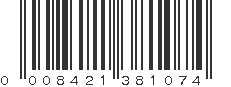 0 008421 381074